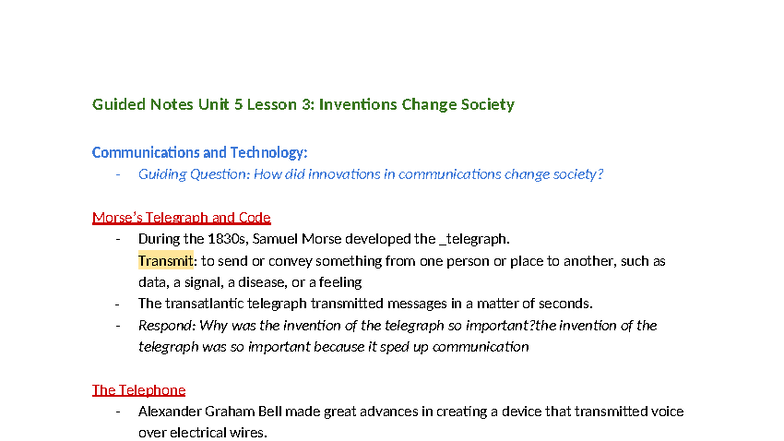 Guided Notes Unit 5 Lesson 3: Inventions Change Society

Communications and Technology:

- Guiding Question: How did innovations in communications change society?

Morse's Telegraph and Code

- During the 1830s, Samuel Morse developed the _telegraph.
  Transmit: to send or convey something from one person or place to another, such as data, a signal, a disease, or a feeling
- The transatlantic telegraph transmitted messages in a matter of seconds.
- Respond: Why was the invention of the telegraph so important?the invention of the telegraph was so important because it sped up communication

The Telephone

- Alexander Graham Bell made great advances in creating a device that transmitted voice over electrical wires.